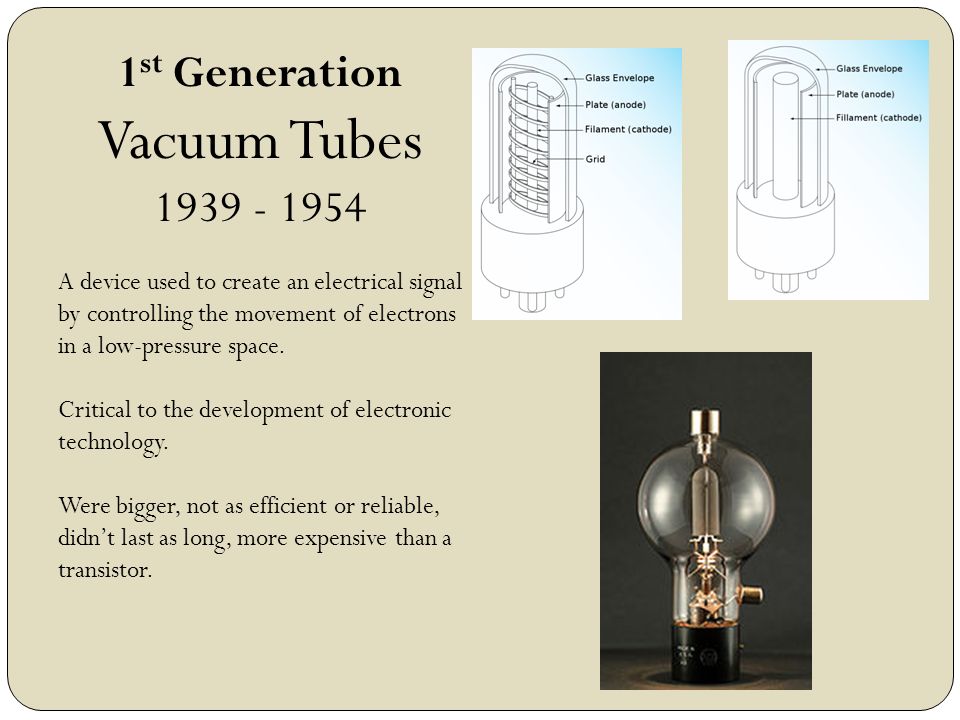 1$^{st}$ Generation
Vacuum Tubes
1939 - 1954

A device used to create an electrical signal by controlling the movement of electrons in a low-pressure space.

Critical to the development of electronic technology.

Were bigger, not as efficient or reliable, didn't last as long, more expensive than a transistor.

Glass Envelope
Plate (anode)
Filament (cathode)
Grid

Glass Envelope
Plate (anode)
Fillament (cathode)